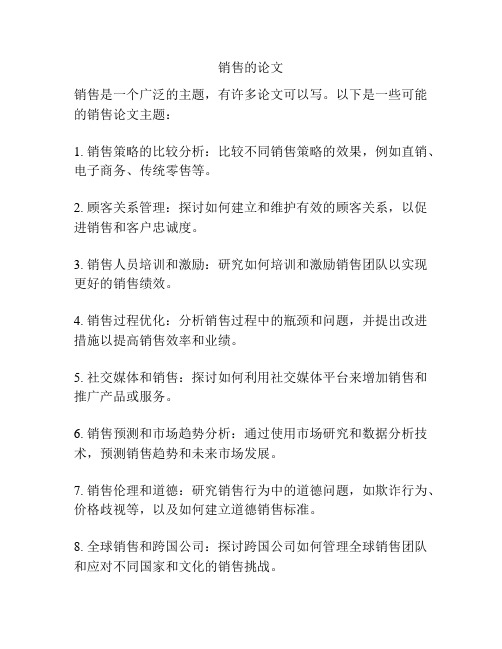 销售的论文

销售是一个广泛的主题，有许多论文可以写。以下是一些可能的销售论文主题：

1. 销售策略的比较分析：比较不同销售策略的效果，例如直销、电子商务、传统零售等。

2. 顾客关系管理：探讨如何建立和维护有效的顾客关系，以促进销售和客户忠诚度。

3. 销售人员培训和激励：研究如何培训和激励销售团队以实现更好的销售绩效。

4. 销售过程优化：分析销售过程中的瓶颈和问题，并提出改进措施以提高销售效率和业绩。

5. 社交媒体和销售：探讨如何利用社交媒体平台来增加销售和推广产品或服务。

6. 销售预测和市场趋势分析：通过使用市场研究和数据分析技术，预测销售趋势和未来市场发展。

7. 销售伦理和道德：研究销售行为中的道德问题，如欺诈行为、价格歧视等，以及如何建立道德销售标准。

8. 全球销售和跨国公司：探讨跨国公司如何管理全球销售团队和应对不同国家和文化的销售挑战。